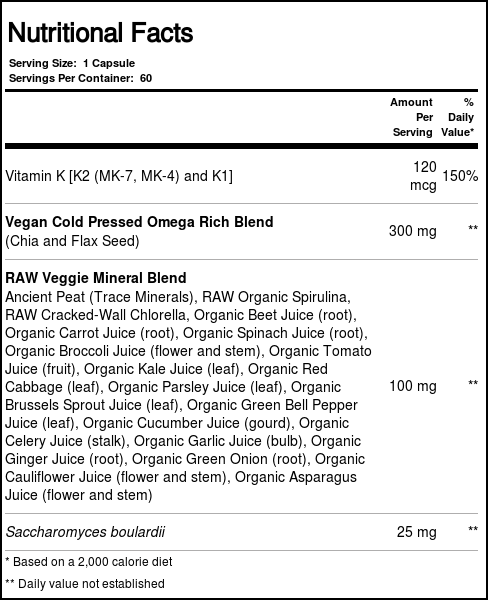 Nutritional Facts

Serving Size: 1 Capsule
Servings Per Container: 60

| | Amount Per Serving | % Daily Value* |
|---|---|---|
| Vitamin K [K2 (MK-7, MK-4) and K1] | 120 mcg | 150% |
| Vegan Cold Pressed Omega Rich Blend (Chia and Flax Seed) | 300 mg | ** |
| RAW Veggie Mineral Blend Ancient Peat (Trace Minerals), RAW Organic Spirulina, RAW Cracked-Wall Chlorella, Organic Beet Juice (root), Organic Carrot Juice (root), Organic Spinach Juice (root), Organic Broccoli Juice (flower and stem), Organic Tomato Juice (fruit), Organic Kale Juice (leaf), Organic Red Cabbage (leaf), Organic Parsley Juice (leaf), Organic Brussels Sprout Juice (leaf), Organic Green Bell Pepper Juice (leaf), Organic Cucumber Juice (gourd), Organic Celery Juice (stalk), Organic Garlic Juice (bulb), Organic Ginger Juice (root), Organic Green Onion (root), Organic Cauliflower Juice (flower and stem), Organic Asparagus Juice (flower and stem) | 100 mg | ** |
| Saccharomyces boulardii | 25 mg | ** |

* Based on a 2,000 calorie diet

** Daily value not established